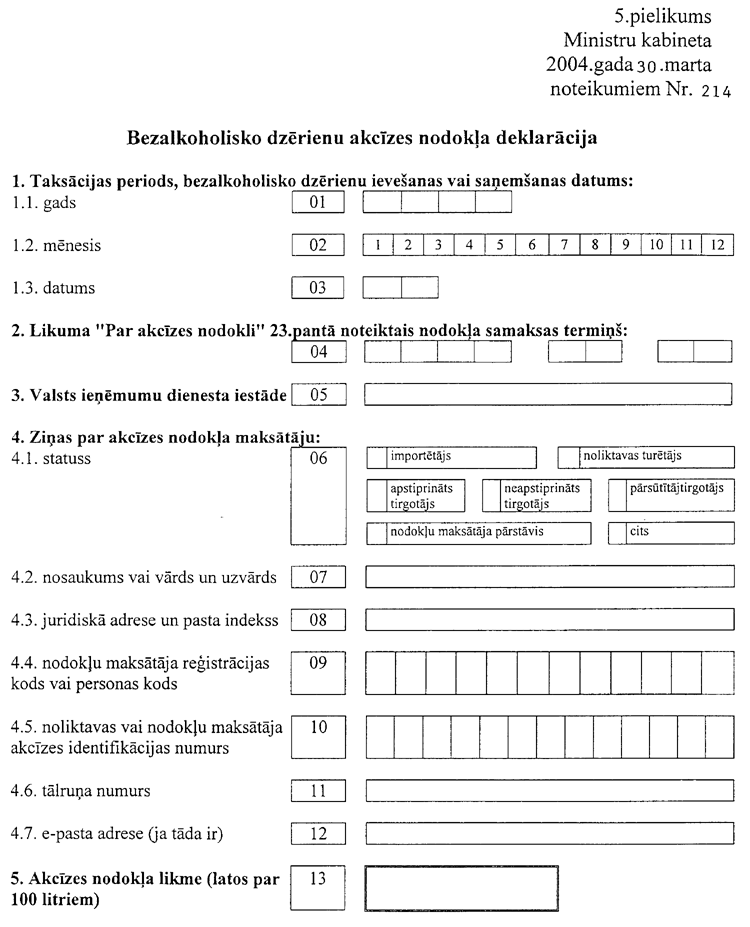 5.pielikums
Ministru kabineta
2004.gada 30.marta
noteikumiem Nr. 214

Bezalkoholisko dzērienu akcīzes nodokļa deklarācija

1. Taksācijas periods, bezalkoholisko dzērienu ievešanas vai saņemšanas datums:
1.1. gads 01

1.2. mēnesis 02 1 2 3 4 5 6 7 8 9 10 11 12

1.3. datums 03

2. Likuma "Par akcīzes nodokli" 23.pantā noteiktais nodokļa samaksas termiņš:
04

3. Valsts ieņēmumu dienesta iestāde 05

4. Ziņas par akcīzes nodokļa maksātāju:
4.1. statuss 06 importētājs noliktavas turētājs apstiprināts tirgotājs neapstiprināts tirgotājs pārsūtītājtirgotājs nodokļu maksātāja pārstāvis cits

4.2. nosaukums vai vārds un uzvārds 07

4.3. juridiskā adrese un pasta indekss 08

4.4. nodokļu maksātāja reģistrācijas kods vai personas kods 09

4.5. noliktavas vai nodokļu maksātāja akcīzes identifikācijas numurs 10

4.6. tālruņa numurs 11

4.7. e-pasta adrese (ja tāda ir) 12

5. Akcīzes nodokļa likme (latos par 100 litriem) 13